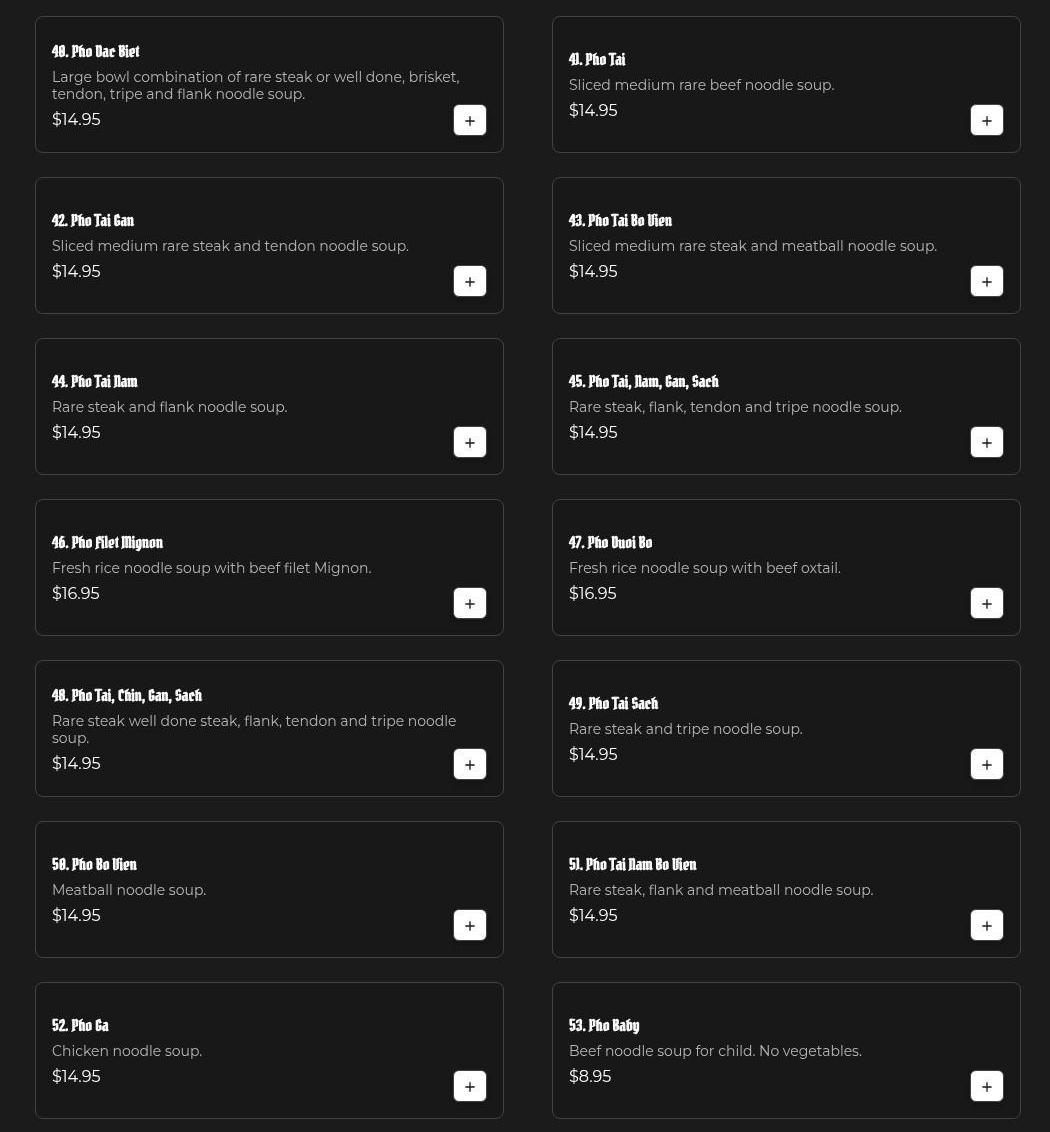 40. Pho Dac Biet
Large bowl combination of rare steak or well done, brisket, tendon, tripe and flank noodle soup.
$14.95
+

41. Pho Tai
Sliced medium rare beef noodle soup.
$14.95
+

42. Pho Tai Gan
Sliced medium rare steak and tendon noodle soup.
$14.95
+

43. Pho Tai Bo Vien
Sliced medium rare steak and meatball noodle soup.
$14.95
+

44. Pho Tai Nam
Rare steak and flank noodle soup.
$14.95
+

45. Pho Tai, Nam, Gan, Sach
Rare steak, flank, tendon and tripe noodle soup.
$14.95
+

46. Pho Filet Mignon
Fresh rice noodle soup with beef filet Mignon.
$16.95
+

47. Pho Duoi Bo
Fresh rice noodle soup with beef oxtail.
$16.95
+

48. Pho Tai, Chin, Gan, Sach
Rare steak well done steak, flank, tendon and tripe noodle soup.
$14.95
+

49. Pho Tai Sach
Rare steak and tripe noodle soup.
$14.95
+

50. Pho Bo Vien
Meatball noodle soup.
$14.95
+

51. Pho Tai Nam Bo Vien
Rare steak, flank and meatball noodle soup.
$14.95
+

52. Pho Ga
Chicken noodle soup.
$14.95
+

53. Pho Baby
Beef noodle soup for child. No vegetables.
$8.95
+